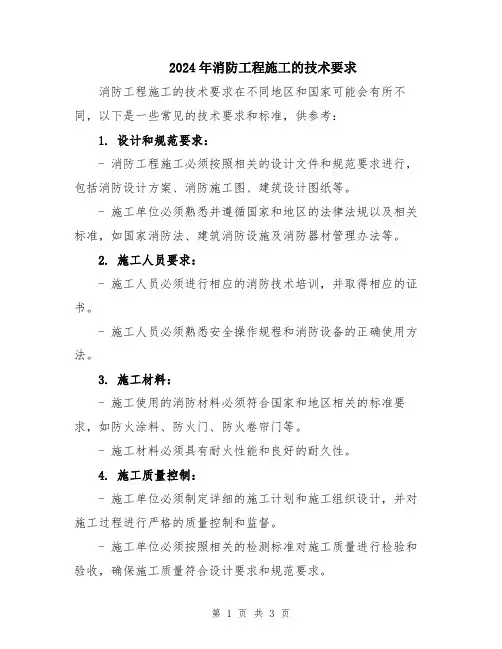 2024年消防工程施工的技术要求

消防工程施工的技术要求在不同地区和国家可能会有所不同，以下是一些常见的技术要求和标准，供参考：

1. 设计和规范要求：

- 消防工程施工必须按照相关的设计文件和规范要求进行，包括消防设计方案、消防施工图、建筑设计图纸等。

- 施工单位必须熟悉并遵循国家和地区的法律法规以及相关标准，如国家消防法、建筑消防设施及消防器材管理办法等。

2. 施工人员要求：

- 施工人员必须进行相应的消防技术培训，并取得相应的证书。

- 施工人员必须熟悉安全操作规程和消防设备的正确使用方法。

3. 施工材料：

- 施工使用的消防材料必须符合国家和地区相关的标准要求，如防火涂料、防火门、防火卷帘门等。

- 施工材料必须具有耐火性能和良好的耐久性。

4. 施工质量控制：

- 施工单位必须制定详细的施工计划和施工组织设计，并对施工过程进行严格的质量控制和监督。

- 施工单位必须按照相关的检测标准对施工质量进行检验和验收，确保施工质量符合设计要求和规范要求。

第 1 页 共 3 页